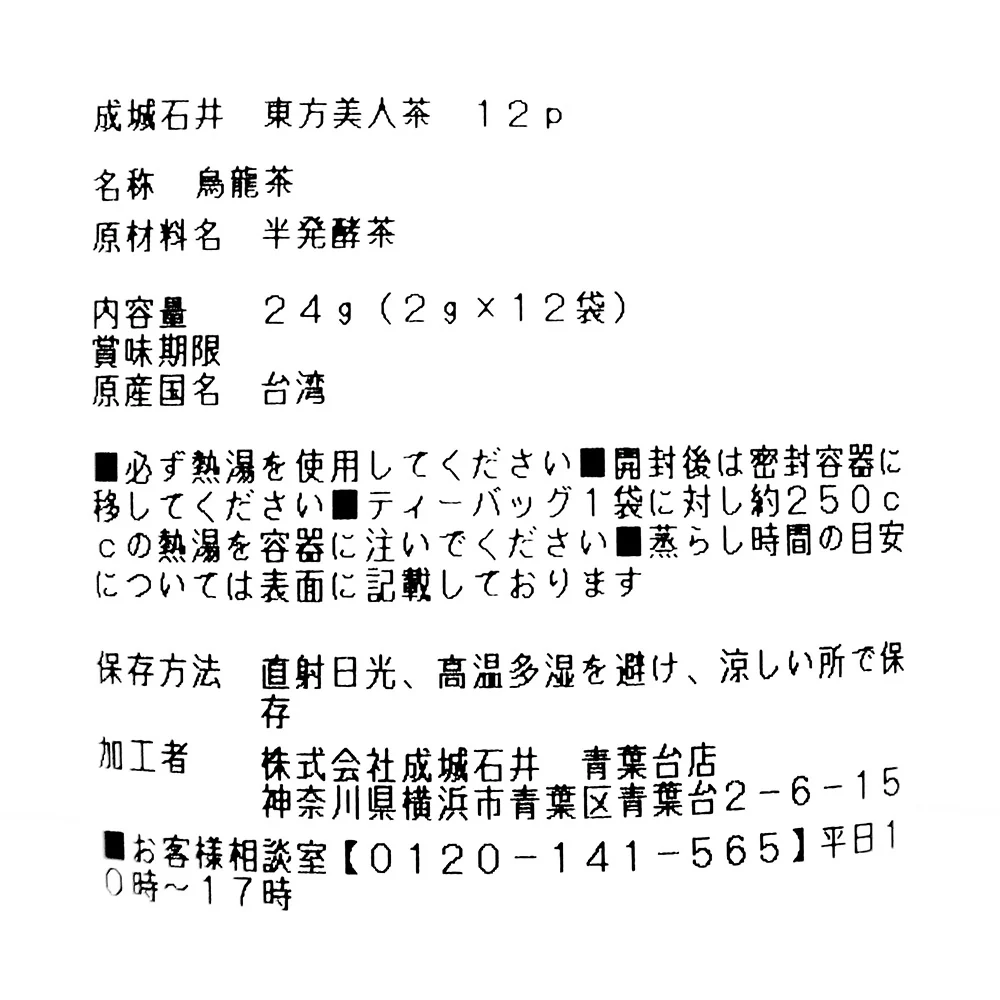 成城石井　東方美人茶　12p

名称　烏龍茶
原材料名　半発酵茶

内容量　24g（2g×12袋）
賞味期限
原産国名　台湾

■必ず熱湯を使用してください■開封後は密封容器に移してください■ティーバッグ1袋に対し約250ccの熱湯を容器に注いでください■蒸らし時間の目安については表面に記載しております

保存方法　直射日光、高温多湿を避け、涼しい所で保存

加工者　株式会社成城石井　青葉台店
神奈川県横浜市青葉区青葉台2－6－15

■お客様相談室【0120－141－565】平日10時～17時